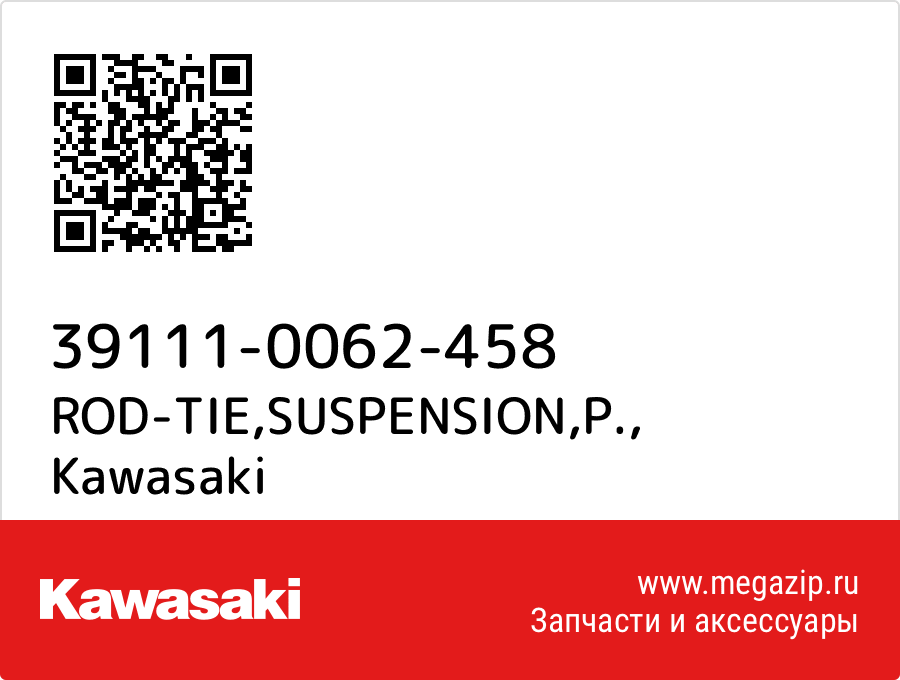 39111-0062-458
ROD-TIE,SUSPENSION,P.,
Kawasaki

Kawasaki

www.megazip.ru
Запчасти и аксессуары